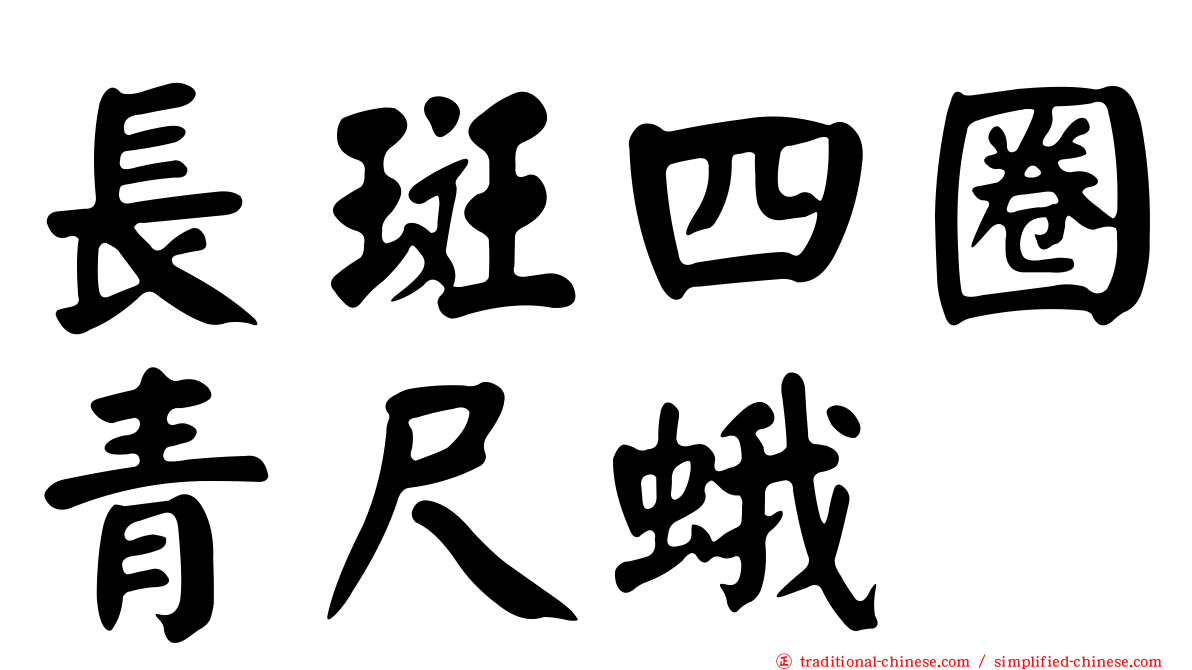 長斑四圈青尺蛾

㊣ traditional-chinese.com / simplified-chinese.com